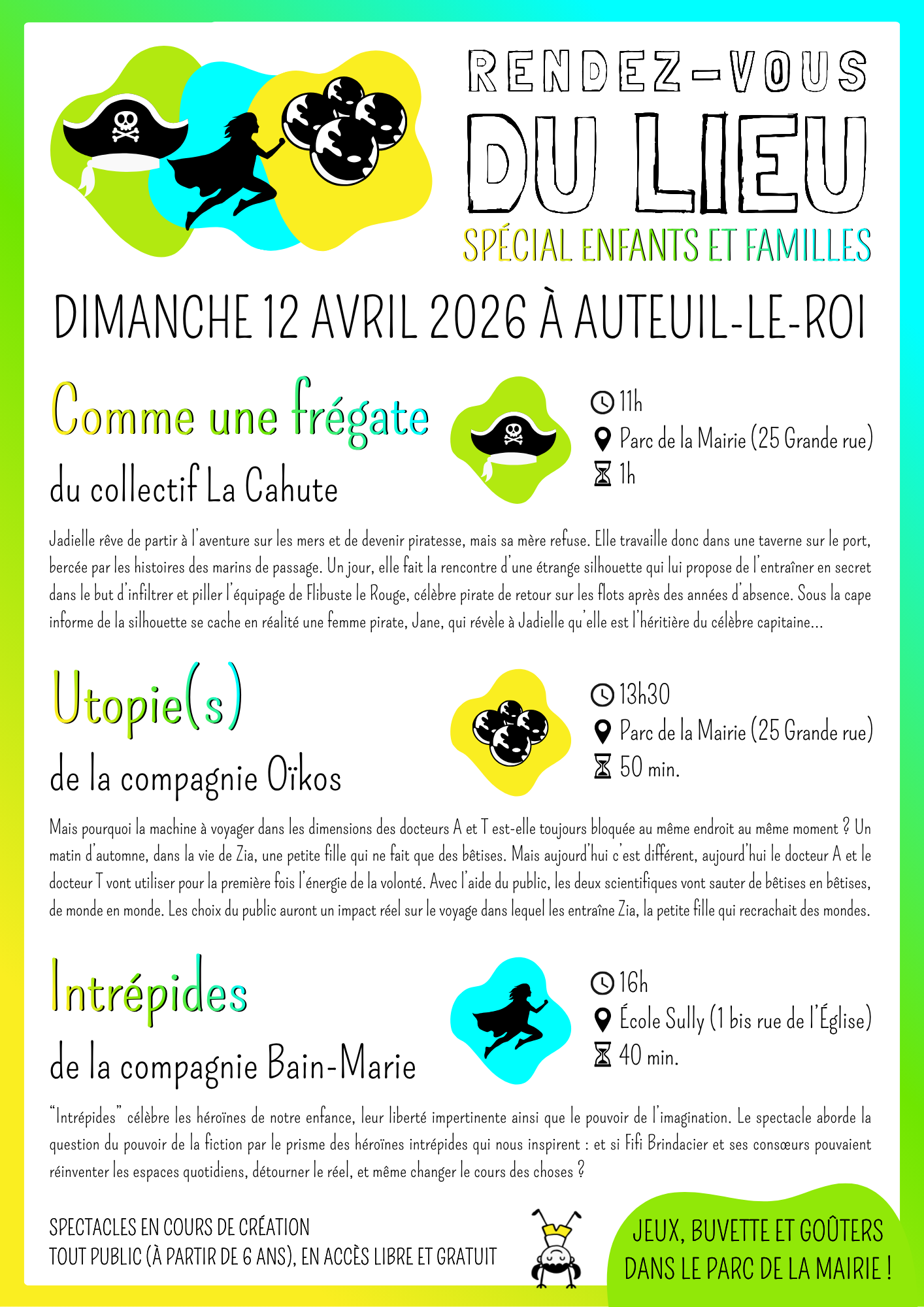 RENDEZ-VOUS
DU LIEU
SPÉCIAL ENFANTS ET FAMILLES

DIMANCHE 12 AVRIL 2026 À AUTEUIL-LE-ROI

Comme une frégate
du collectif La Cahute

11h
Parc de la Mairie (25 Grande rue)
1h

Jadielle rêve de partir à l'aventure sur les mers et de devenir piratesse, mais sa mère refuse. Elle travaille donc dans une taverne sur le port, bercée par les histoires des marins de passage. Un jour, elle fait la rencontre d'une étrange silhouette qui lui propose de l'entraîner en secret dans le but d'infiltrer et piller l'équipage de Flibuste le Rouge, célèbre pirate de retour sur les flots après des années d'absence. Sous la cape informe de la silhouette se cache en réalité une femme pirate, Jane, qui révèle à Jadielle qu'elle est l'héritière du célèbre capitaine...

Utopie(s)
de la compagnie Oïkos

13h30
Parc de la Mairie (25 Grande rue)
50 min.

Mais pourquoi la machine à voyager dans les dimensions des docteurs A et T est-elle toujours bloquée au même endroit au même moment ? Un matin d'automne, dans la vie de Zia, une petite fille qui ne fait que des bêtises. Mais aujourd'hui c'est différent, aujourd'hui le docteur A et le docteur T vont utiliser pour la première fois l'énergie de la volonté. Avec l'aide du public, les deux scientifiques vont sauter de bêtises en bêtises, de monde en monde. Les choix du public auront un impact réel sur le voyage dans lequel les entraîne Zia, la petite fille qui recrachait des mondes.

Intrépides
de la compagnie Bain-Marie

16h
École Sully (1 bis rue de l'Église)
40 min.

"Intrépides" célèbre les héroïnes de notre enfance, leur liberté impertinente ainsi que le pouvoir de l'imagination. Le spectacle aborde la question du pouvoir de la fiction par le prisme des héroïnes intrépides qui nous inspirent : et si Fifi Brindacier et ses consœurs pouvaient réinventer les espaces quotidiens, détourner le réel, et même changer le cours des choses ?

SPECTACLES EN COURS DE CRÉATION
TOUT PUBLIC (À PARTIR DE 6 ANS), EN ACCÈS LIBRE ET GRATUIT

JEUX, BUVETTE ET GOÛTERS DANS LE PARC DE LA MAIRIE !